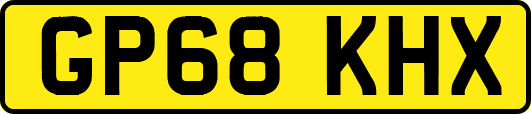 GP68 KHX